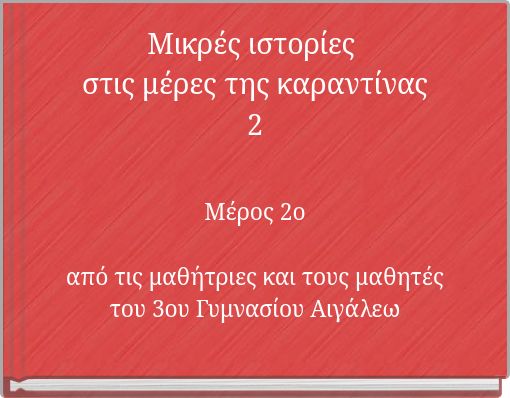 Μικρές ιστορίες
στις μέρες της καραντίνας
2

Μέρος 2ο

από τις μαθήτριες και τους μαθητές
του 3ου Γυμνασίου Αιγάλεω